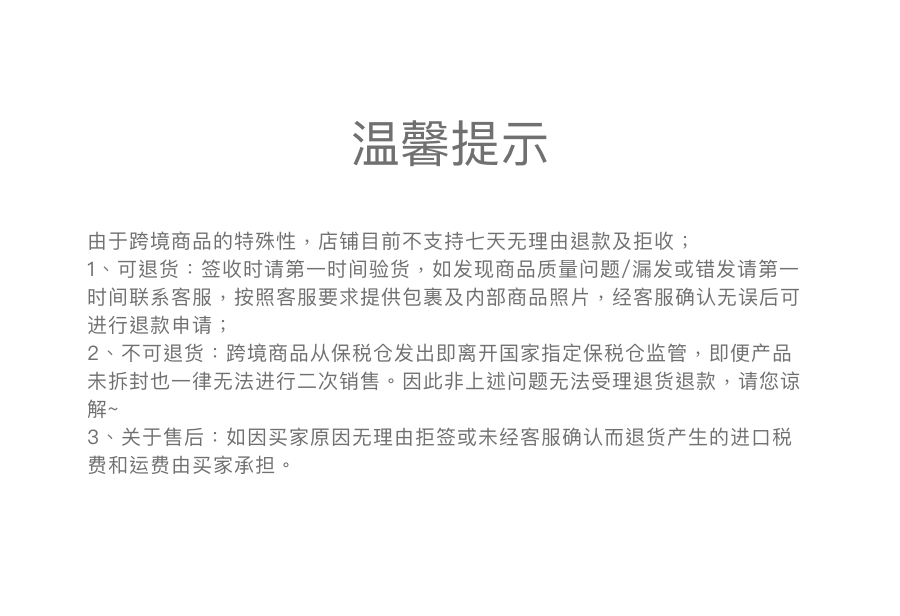 温馨提示

由于跨境商品的特殊性，店铺目前不支持七天无理由退款及拒收；
1、可退货：签收时请第一时间验货，如发现商品质量问题/漏发或错发请第一时间联系客服，按照客服要求提供包裹及内部商品照片，经客服确认无误后可进行退款申请；
2、不可退货：跨境商品从保税仓发出即离开国家指定保税仓监管，即便产品未拆封也一律无法进行二次销售。因此非上述问题无法受理退货退款，请您谅解~
3、关于售后：如因买家原因无理由拒签或未经客服确认而退货产生的进口税费和运费由买家承担。